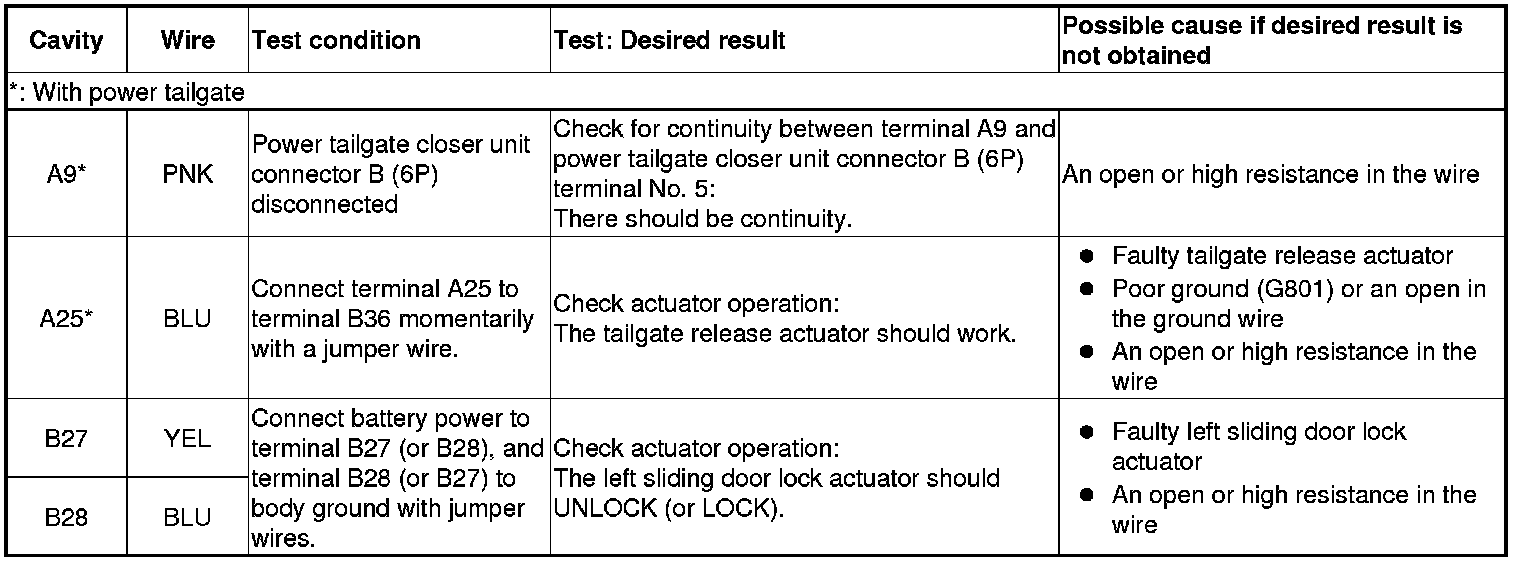 | Cavity | Wire | Test condition | Test: Desired result | Possible cause if desired result is not obtained |
|---|---|---|---|---|
| *: With power tailgate | | | | |
| A9* | PNK | Power tailgate closer unit connector B (6P) disconnected | Check for continuity between terminal A9 and power tailgate closer unit connector B (6P) terminal No. 5: There should be continuity. | An open or high resistance in the wire |
| A25* | BLU | Connect terminal A25 to terminal B36 momentarily with a jumper wire. | Check actuator operation: The tailgate release actuator should work. | ● Faulty tailgate release actuator ● Poor ground (G801) or an open in the ground wire ● An open or high resistance in the wire |
| B27 | YEL | Connect battery power to terminal B27 (or B28), and terminal B28 (or B27) to body ground with jumper wires. | Check actuator operation: The left sliding door lock actuator should UNLOCK (or LOCK). | ● Faulty left sliding door lock actuator ● An open or high resistance in the wire |
| B28 | BLU | | | |